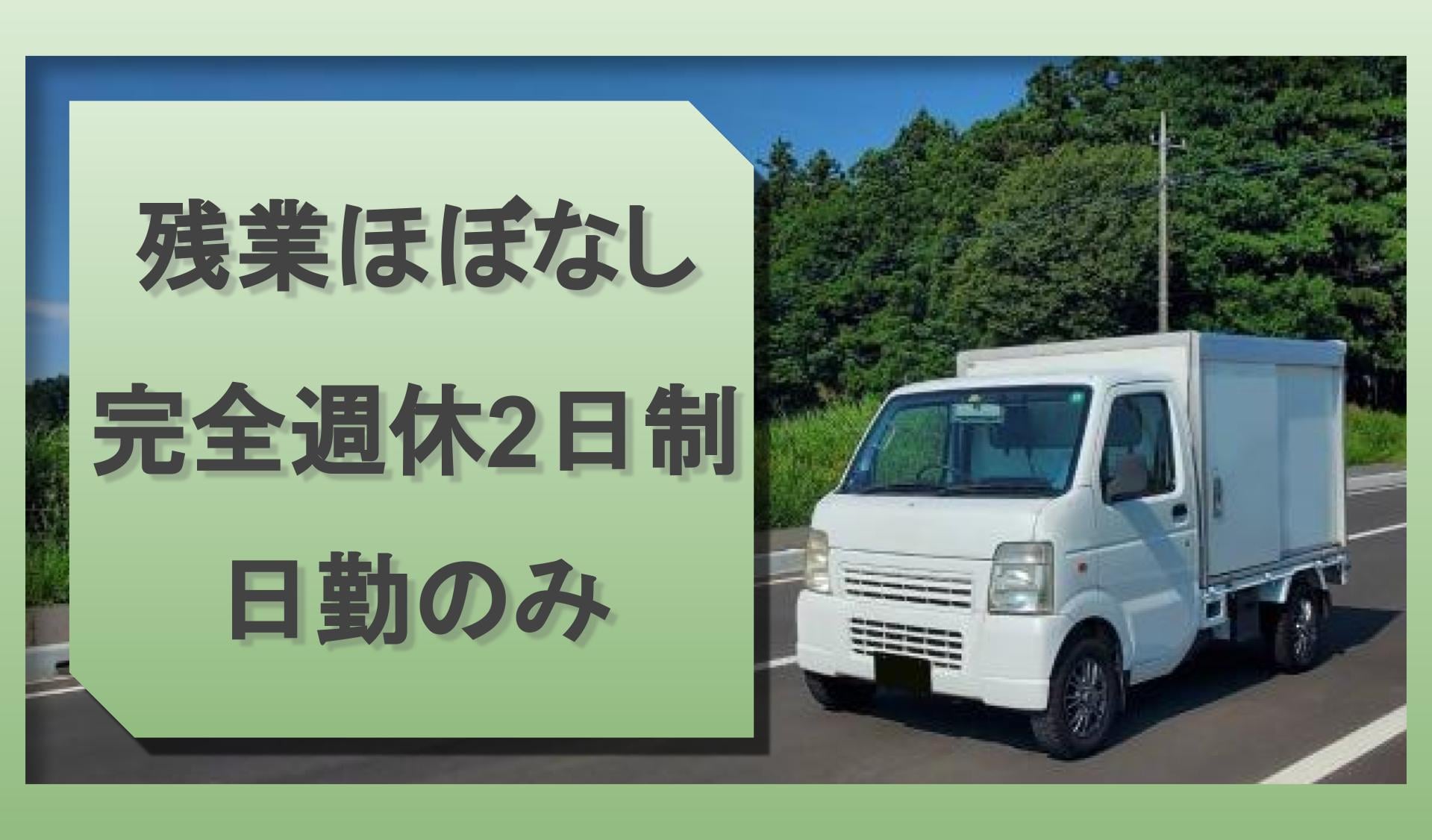 残業ほぼなし
完全週休2日制
日勤のみ